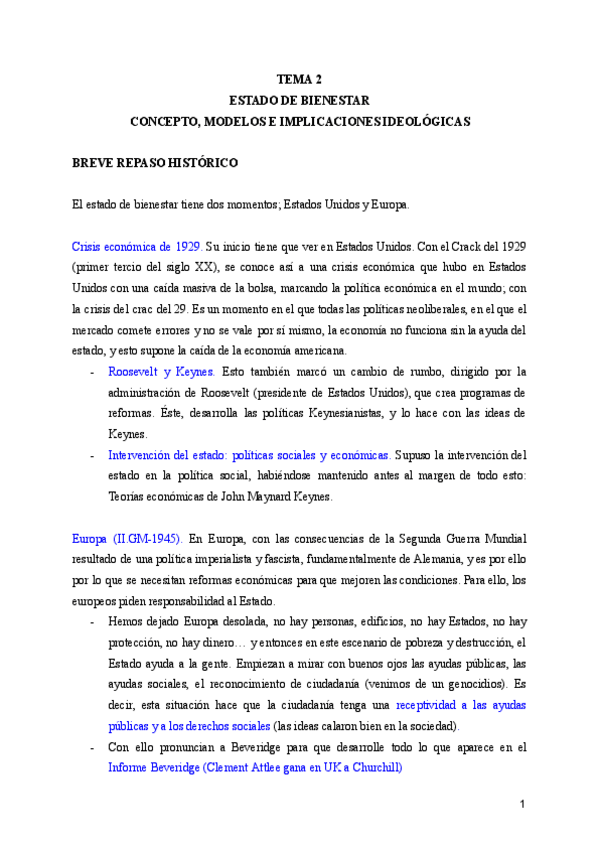 TEMA 2
ESTADO DE BIENESTAR
CONCEPTO, MODELOS E IMPLICACIONES IDEOLÓGICAS

BREVE REPASO HISTÓRICO

El estado de bienestar tiene dos momentos; Estados Unidos y Europa.

Crisis económica de 1929. Su inicio tiene que ver en Estados Unidos. Con el Crack del 1929 (primer tercio del siglo XX), se conoce así a una crisis económica que hubo en Estados Unidos con una caída masiva de la bolsa, marcando la política económica en el mundo; con la crisis del crac del 29. Es un momento en el que todas las políticas neoliberales, en el que el mercado comete errores y no se vale por sí mismo, la economía no funciona sin la ayuda del estado, y esto supone la caída de la economía americana.

- Roosevelt y Keynes. Esto también marcó un cambio de rumbo, dirigido por la administración de Roosevelt (presidente de Estados Unidos), que crea programas de reformas. Éste, desarrolla las políticas Keynesianistas, y lo hace con las ideas de Keynes.
- Intervención del estado: políticas sociales y económicas. Supuso la intervención del estado en la política social, habiéndose mantenido antes al margen de todo esto: Teorías económicas de John Maynard Keynes.

Europa (II.GM-1945). En Europa, con las consecuencias de la Segunda Guerra Mundial resultado de una política imperialista y fascista, fundamentalmente de Alemania, y es por ello por lo que se necesitan reformas económicas para que mejoren las condiciones. Para ello, los europeos piden responsabilidad al Estado.

- Hemos dejado Europa desolada, no hay personas, edificios, no hay Estados, no hay protección, no hay dinero… y entonces en este escenario de pobreza y destrucción, el Estado ayuda a la gente. Empiezan a mirar con buenos ojos las ayudas públicas, las ayudas sociales, el reconocimiento de ciudadanía (venimos de un genocidios). Es decir, esta situación hace que la ciudadanía tenga una receptividad a las ayudas públicas y a los derechos sociales (las ideas calaron bien en la sociedad).
- Con ello pronuncian a Beveridge para que desarrolle todo lo que aparece en el Informe Beveridge (Clement Attlee gana en UK a Churchill)

1